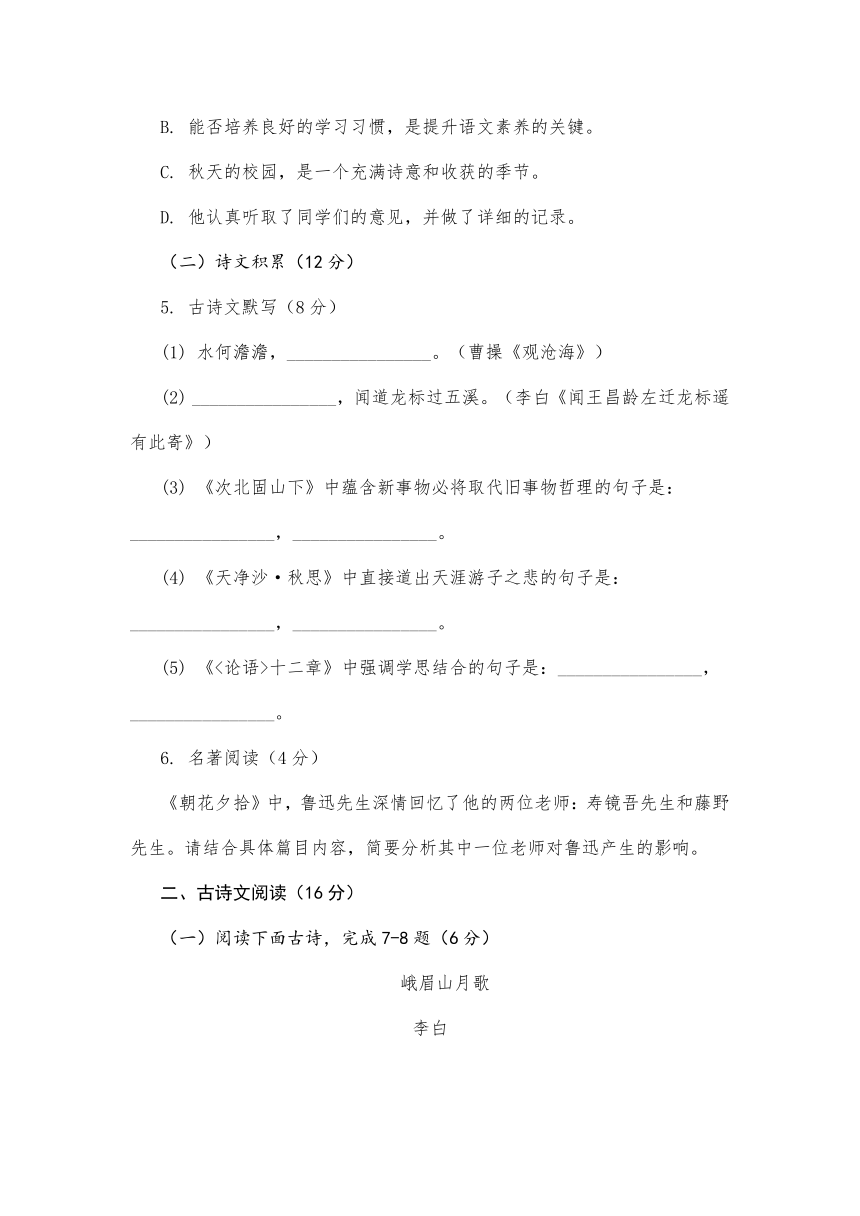 B. 能否培养良好的学习习惯，是提升语文素养的关键。

C. 秋天的校园，是一个充满诗意和收获的季节。

D. 他认真听取了同学们的意见，并做了详细的记录。

（二）诗文积累（12 分）

5. 古诗文默写（8 分）

(1) 水何澹澹，________________。（曹操《观沧海》）

(2) ________________，闻道龙标过五溪。（李白《闻王昌龄左迁龙标遥有此寄》）

(3) 《次北固山下》中蕴含新事物必将取代旧事物哲理的句子是：________________，________________。

(4) 《天净沙·秋思》中直接道出天涯游子之悲的句子是：________________，________________。

(5) 《<论语>十二章》中强调学思结合的句子是：________________，________________。

6. 名著阅读（4 分）

《朝花夕拾》中，鲁迅先生深情回忆了他的两位老师：寿镜吾先生和藤野先生。请结合具体篇目内容，简要分析其中一位老师对鲁迅产生的影响。

二、古诗文阅读（16 分）

（一）阅读下面古诗，完成 7-8 题（6 分）

峨眉山月歌

李白